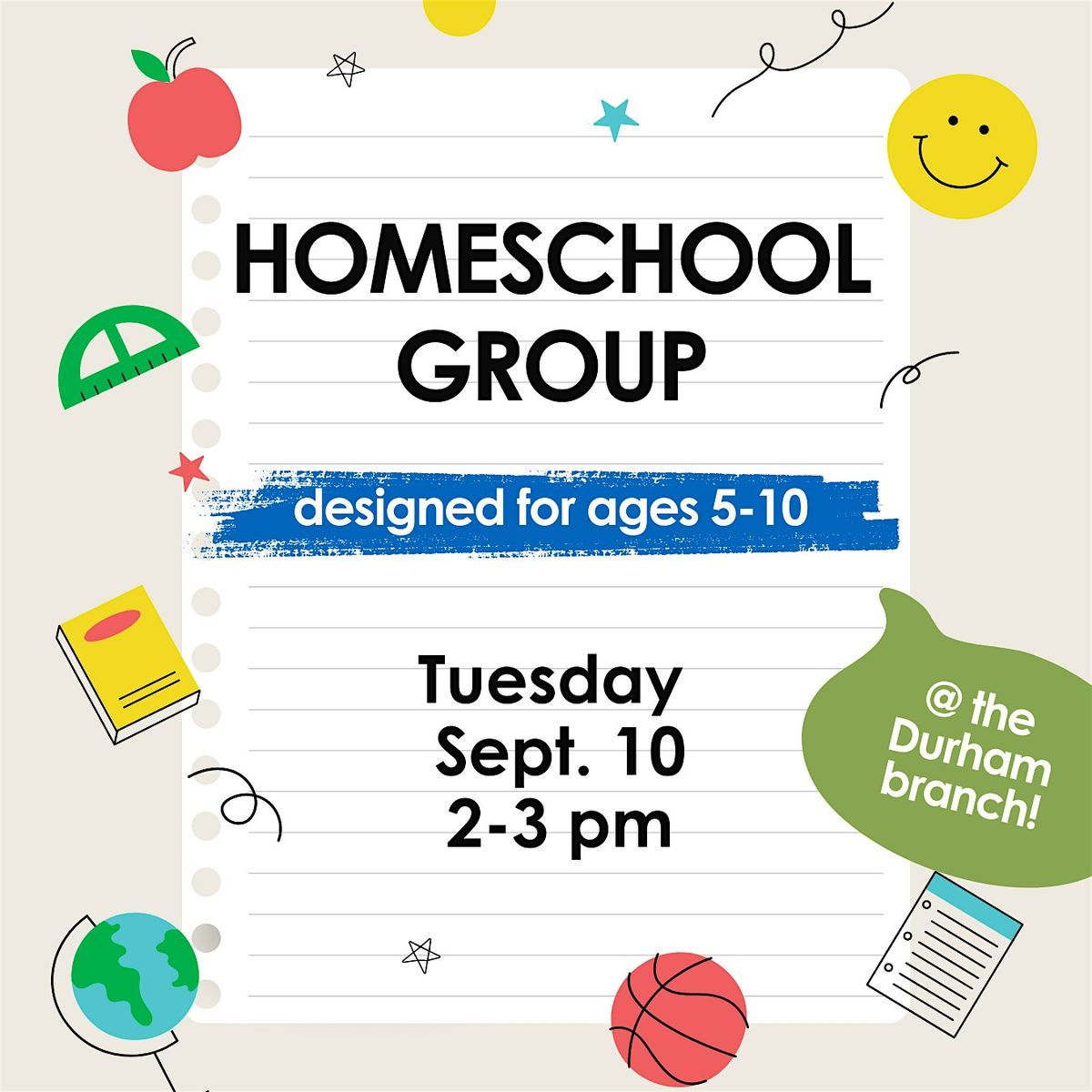 HOMESCHOOL GROUP

designed for ages 5-10

Tuesday
Sept. 10
2-3 pm

@ the Durham branch!